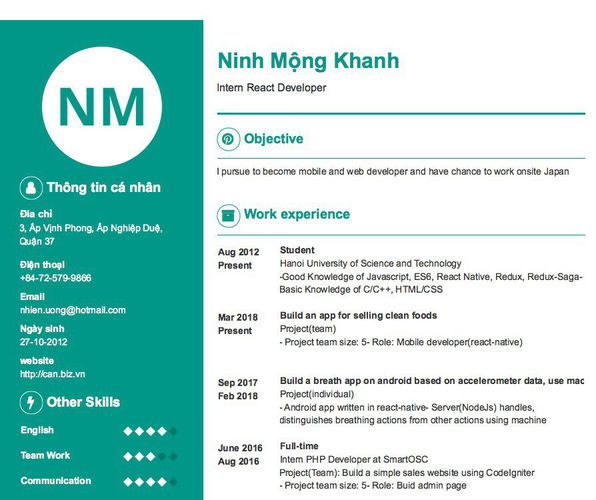 NM

Thông tin cá nhân

Địa chỉ
3, Ấp Vịnh Phong, Ấp Nghiệp Duệ, Quận 37

Điện thoại
+84-72-579-9866

Email
nhien.uong@hotmail.com

Ngày sinh
27-10-2012

website
http://can.biz.vn

Other Skills

English

Team Work

Communication

Ninh Mộng Khanh

Intern React Developer

Objective

I pursue to become mobile and web developer and have chance to work onsite Japan

Work experience

Aug 2012
Present

Student
Hanoi University of Science and Technology
-Good Knowledge of Javascript, ES6, React Native, Redux, Redux-Saga-Basic Knowledge of C/C++, HTML/CSS

Mar 2018
Present

Build an app for selling clean foods
Project(team)
- Project team size: 5- Role: Mobile developer(react-native)

Sep 2017
Feb 2018

Build a breath app on android based on accelerometer data, use mac
Project(individual)
- Android app written in react-native- Server(NodeJs) handles, distinguishes breathing actions from other actions using machine

June 2016
Aug 2016

Full-time
Intern PHP Developer at SmartOSC
Project(Team): Build a simple sales website using CodeIgniter
- Project team size: 5- Role: Buid admin page